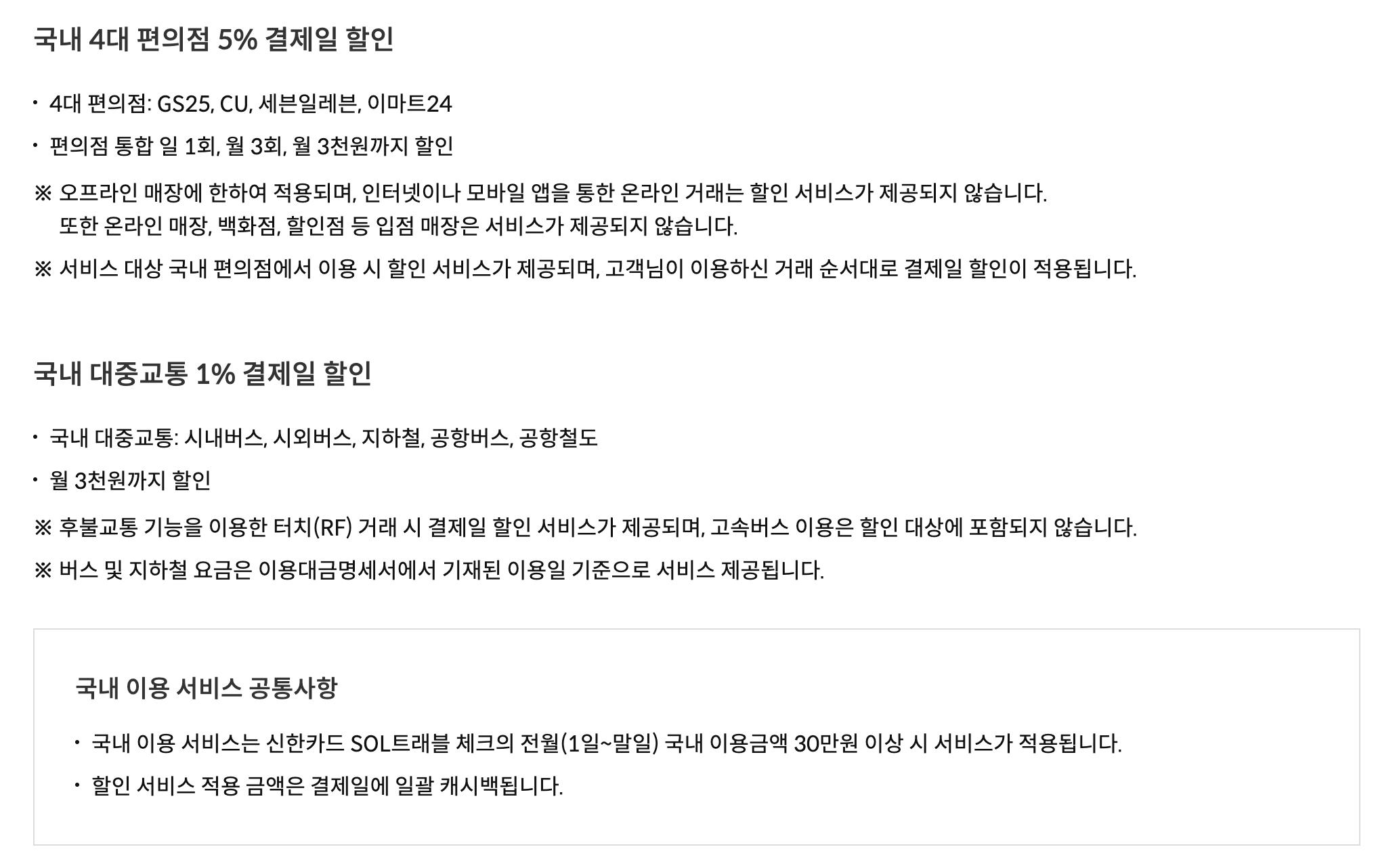 국내 4대 편의점 5% 결제일 할인

· 4대 편의점: GS25, CU, 세븐일레븐, 이마트24

· 편의점 통합 일 1회, 월 3회, 월 3천원까지 할인

※ 오프라인 매장에 한하여 적용되며, 인터넷이나 모바일 앱을 통한 온라인 거래는 할인 서비스가 제공되지 않습니다. 또한 온라인 매장, 백화점, 할인점 등 입점 매장은 서비스가 제공되지 않습니다.

※ 서비스 대상 국내 편의점에서 이용 시 할인 서비스가 제공되며, 고객님이 이용하신 거래 순서대로 결제일 할인이 적용됩니다.

국내 대중교통 1% 결제일 할인

· 국내 대중교통: 시내버스, 시외버스, 지하철, 공항버스, 공항철도

· 월 3천원까지 할인

※ 후불교통 기능을 이용한 터치(RF) 거래 시 결제일 할인 서비스가 제공되며, 고속버스 이용은 할인 대상에 포함되지 않습니다.

※ 버스 및 지하철 요금은 이용대금명세서에서 기재된 이용일 기준으로 서비스 제공됩니다.

국내 이용 서비스 공통사항

· 국내 이용 서비스는 신한카드 SOL트래블 체크의 전월(1일~말일) 국내 이용금액 30만원 이상 시 서비스가 적용됩니다.

· 할인 서비스 적용 금액은 결제일에 일괄 캐시백됩니다.